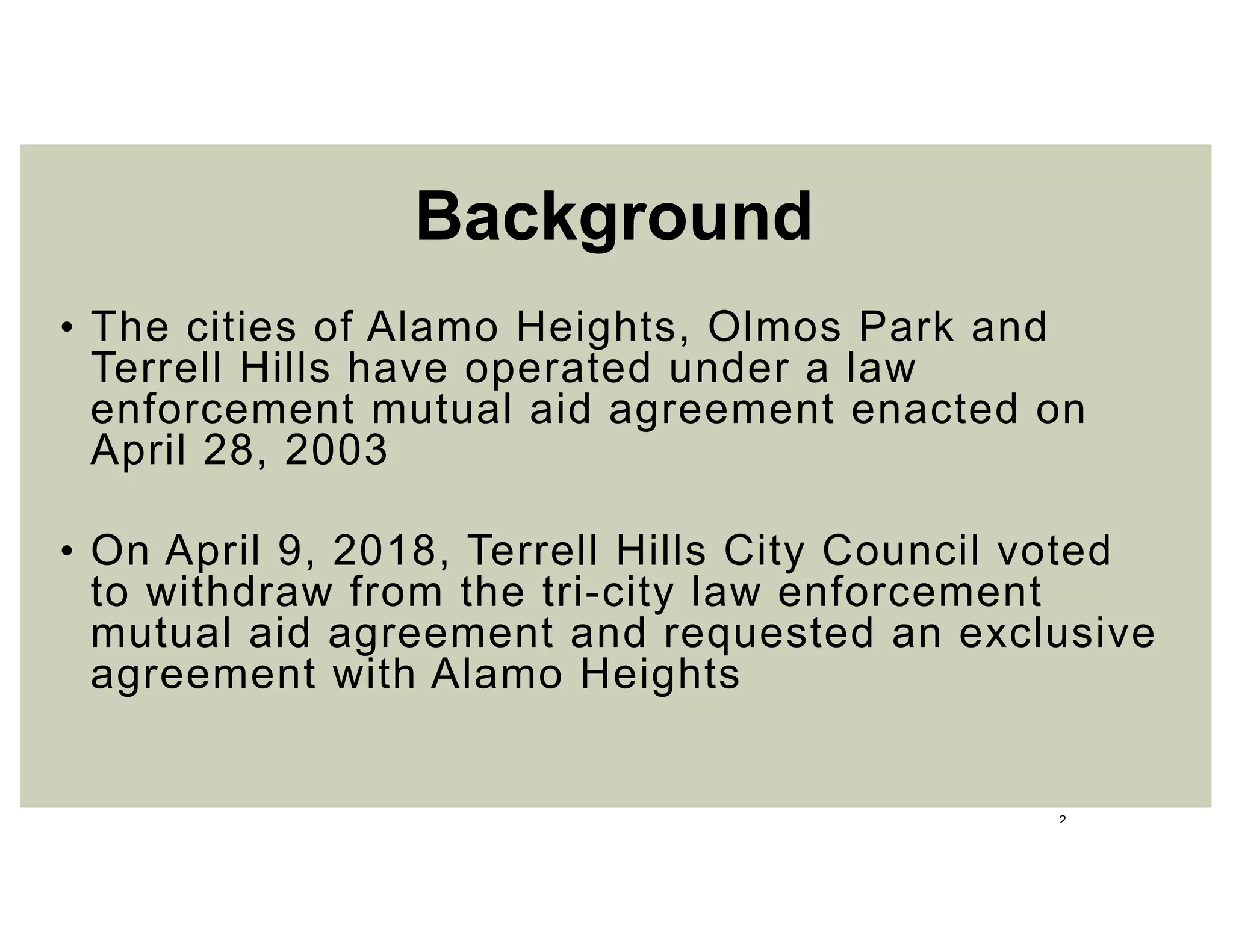 Background

• The cities of Alamo Heights, Olmos Park and Terrell Hills have operated under a law enforcement mutual aid agreement enacted on April 28, 2003

• On April 9, 2018, Terrell Hills City Council voted to withdraw from the tri-city law enforcement mutual aid agreement and requested an exclusive agreement with Alamo Heights

2